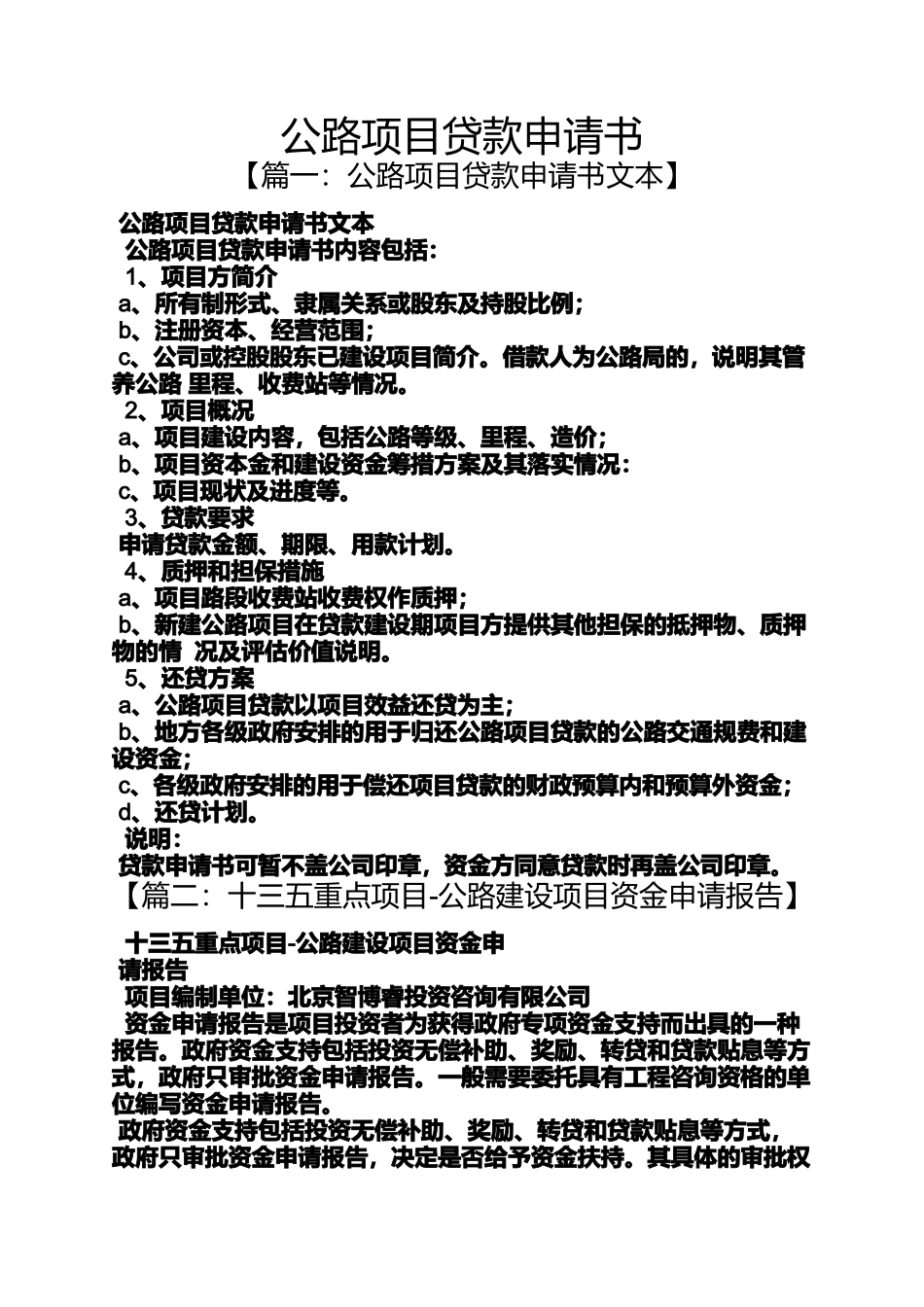 公路项目贷款申请书

【篇一：公路项目贷款申请书文本】

公路项目贷款申请书文本

公路项目贷款申请书内容包括：

1、项目方简介

a、所有制形式、隶属关系或股东及持股比例；

b、注册资本、经营范围；

c、公司或控股股东已建设项目简介。借款人为公路局的，说明其管养公路 里程、收费站等情况。

2、项目概况

a、项目建设内容，包括公路等级、里程、造价；

b、项目资本金和建设资金筹措方案及其落实情况：

c、项目现状及进度等。

3、贷款要求

申请贷款金额、期限、用款计划。

4、质押和担保措施

a、项目路段收费站收费权作质押；

b、新建公路项目在贷款建设期项目方提供其他担保的抵押物、质押物的情 况及评估价值说明。

5、还贷方案

a、公路项目贷款以项目效益还贷为主；

b、地方各级政府安排的用于归还公路项目贷款的公路交通规费和建设资金；

c、各级政府安排的用于偿还项目贷款的财政预算内和预算外资金；

d、还贷计划。

说明：

贷款申请书可暂不盖公司印章，资金方同意贷款时再盖公司印章。

【篇二：十三五重点项目-公路建设项目资金申请报告】

十三五重点项目-公路建设项目资金申请报告

项目编制单位：北京智博睿投资咨询有限公司

资金申请报告是项目投资者为获得政府专项资金支持而出具的一种报告。政府资金支持包括投资无偿补助、奖励、转贷和贷款贴息等方式，政府只审批资金申请报告。一般需要委托具有工程咨询资格的单位编写资金申请报告。

政府资金支持包括投资无偿补助、奖励、转贷和贷款贴息等方式，政府只审批资金申请报告，决定是否给予资金扶持。其具体的审批权